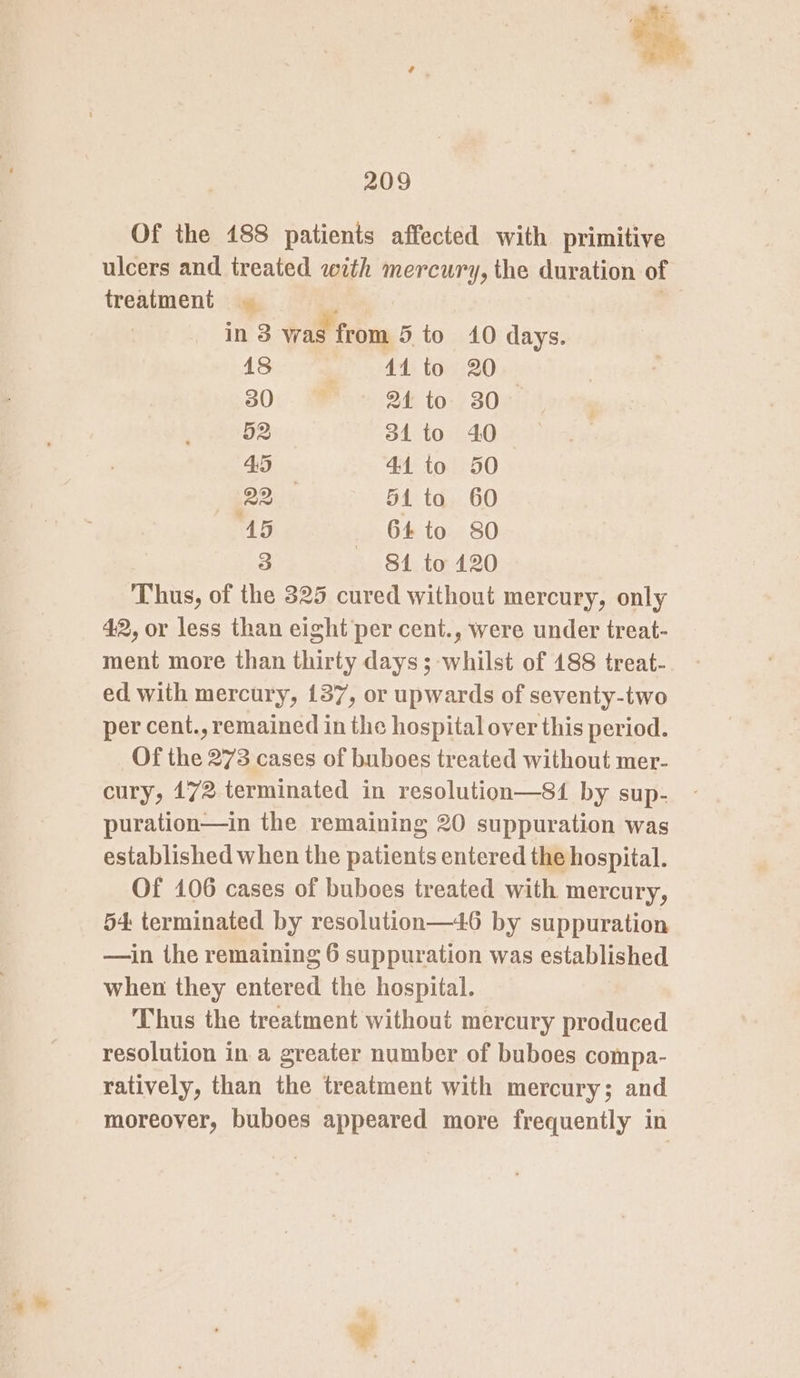 209

Of the 188 patients affected with primitive ulcers and treated with mercury, the duration of treatment

in 3 was from 5 to 10 days.
18 11 to 20
30 21 to 30
52 31 to 40
45 41 to 50
22 51 to 60
15 61 to 80
3 81 to 120

Thus, of the 325 cured without mercury, only 42, or less than eight per cent., were under treatment more than thirty days; whilst of 188 treated with mercury, 137, or upwards of seventy-two per cent., remained in the hospital over this period.

Of the 273 cases of buboes treated without mercury, 172 terminated in resolution—81 by suppuration—in the remaining 20 suppuration was established when the patients entered the hospital.

Of 106 cases of buboes treated with mercury, 54 terminated by resolution—46 by suppuration—in the remaining 6 suppuration was established when they entered the hospital.

Thus the treatment without mercury produced resolution in a greater number of buboes comparatively, than the treatment with mercury; and moreover, buboes appeared more frequently in